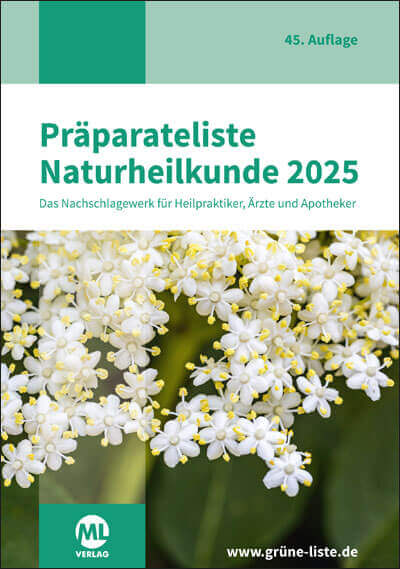 45. Auflage

Präparateliste Naturheilkunde 2025

Das Nachschlagewerk für Heilpraktiker, Ärzte und Apotheker

ML
VERLAG

www.grüne-liste.de